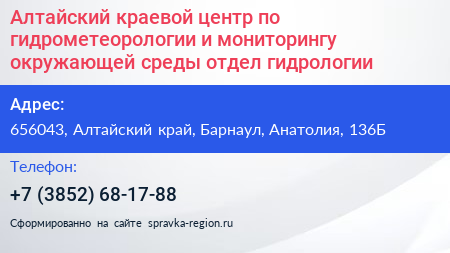 Алтайский краевой центр по гидрометеорологии и мониторингу окружающей среды отдел гидрологии

Адрес:

656043, Алтайский край, Барнаул, Анатолия, 136Б

Телефон:

+7 (3852) 68-17-88

Сформированно на сайте spravka-region.ru